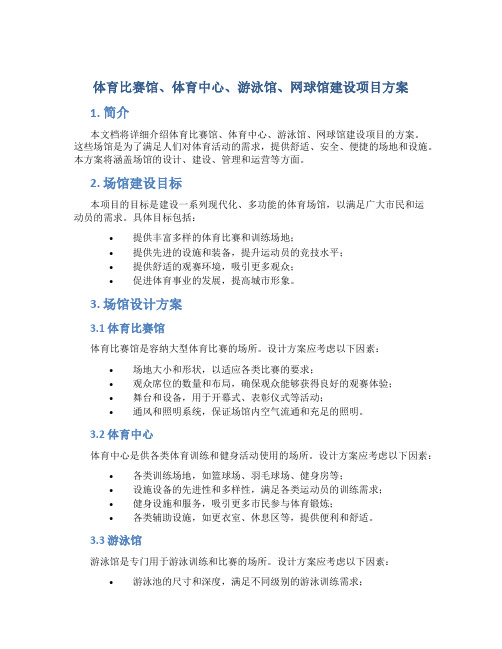 体育比赛馆、体育中心、游泳馆、网球馆建设项目方案

1. 简介

本文档将详细介绍体育比赛馆、体育中心、游泳馆、网球馆建设项目的方案。这些场馆是为了满足人们对体育活动的需求，提供舒适、安全、便捷的场地和设施。本方案将涵盖场馆的设计、建设、管理和运营等方面。

2. 场馆建设目标

本项目的目标是建设一系列现代化、多功能的体育场馆，以满足广大市民和运动员的需求。具体目标包括：

• 提供丰富多样的体育比赛和训练场地；
• 提供先进的设施和装备，提升运动员的竞技水平；
• 提供舒适的观赛环境，吸引更多观众；
• 促进体育事业的发展，提高城市形象。

3. 场馆设计方案

3.1 体育比赛馆

体育比赛馆是容纳大型体育比赛的场所。设计方案应考虑以下因素：

• 场地大小和形状，以适应各类比赛的要求；
• 观众席位的数量和布局，确保观众能够获得良好的观赛体验；
• 舞台和设备，用于开幕式、表彰仪式等活动；
• 通风和照明系统，保证场馆内空气流通和充足的照明。

3.2 体育中心

体育中心是供各类体育训练和健身活动使用的场所。设计方案应考虑以下因素：

• 各类训练场地，如篮球场、羽毛球场、健身房等；
• 设施设备的先进性和多样性，满足各类运动员的训练需求；
• 健身设施和服务，吸引更多市民参与体育锻炼；
• 各类辅助设施，如更衣室、休息区等，提供便利和舒适。

3.3 游泳馆

游泳馆是专门用于游泳训练和比赛的场所。设计方案应考虑以下因素：

• 游泳池的尺寸和深度，满足不同级别的游泳训练需求；